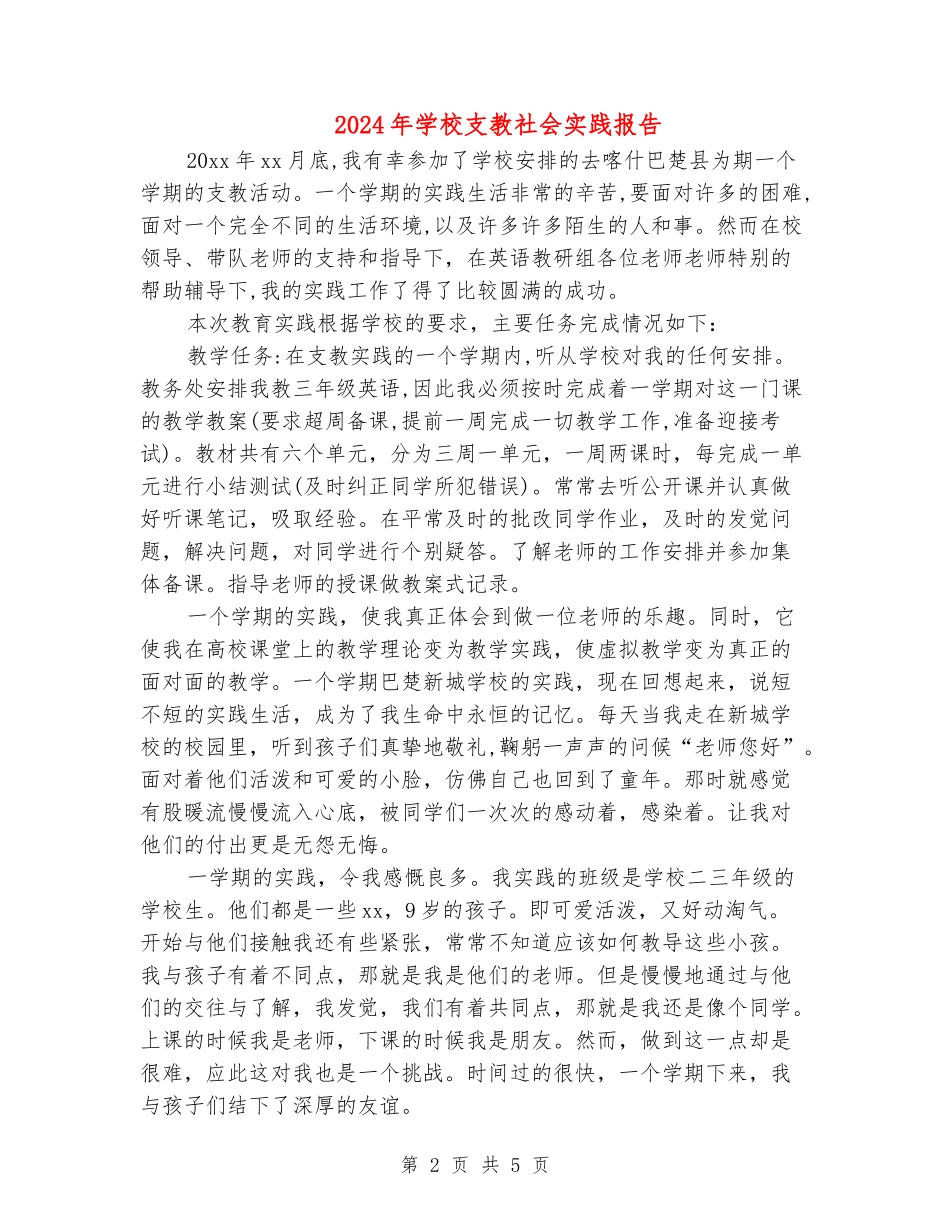 2024年学校支教社会实践报告

20xx年xx月底,我有幸参加了学校安排的去喀什巴楚县为期一个学期的支教活动。一个学期的实践生活非常的辛苦,要面对许多的困难,面对一个完全不同的生活环境,以及许多许多陌生的人和事。然而在校领导、带队老师的支持和指导下，在英语教研组各位老师老师特别的帮助辅导下,我的实践工作了得了比较圆满的成功。

本次教育实践根据学校的要求，主要任务完成情况如下：

教学任务:在支教实践的一个学期内,听从学校对我的任何安排。教务处安排我教三年级英语,因此我必须按时完成着一学期对这一门课的教学教案(要求超周备课,提前一周完成一切教学工作,准备迎接考试)。教材共有六个单元，分为三周一单元，一周两课时，每完成一单元进行小结测试(及时纠正同学所犯错误)。常常去听公开课并认真做好听课笔记，吸取经验。在平常及时的批改同学作业，及时的发觉问题，解决问题，对同学进行个别疑答。了解老师的工作安排并参加集体备课。指导老师的授课做教案式记录。

一个学期的实践，使我真正体会到做一位老师的乐趣。同时，它使我在高校课堂上的教学理论变为教学实践，使虚拟教学变为真正的面对面的教学。一个学期巴楚新城学校的实践，现在回想起来，说短不短的实践生活，成为了我生命中永恒的记忆。每天当我走在新城学校的校园里，听到孩子们真挚地敬礼,鞠躬一声声的问候“老师您好”。面对着他们活泼和可爱的小脸，仿佛自己也回到了童年。那时就感觉有股暖流慢慢流入心底，被同学们一次次的感动着，感染着。让我对他们的付出更是无怨无悔。

一学期的实践，令我感慨良多。我实践的班级是学校二三年级的学校生。他们都是一些xx，9岁的孩子。即可爱活泼，又好动淘气。开始与他们接触我还有些紧张，常常不知道应该如何教导这些小孩。我与孩子有着不同点，那就是我是他们的老师。但是慢慢地通过与他们的交往与了解，我发觉，我们有着共同点，那就是我还是像个同学。上课的时候我是老师，下课的时候我是朋友。然而，做到这一点却是很难，应此这对我也是一个挑战。时间过的很快，一个学期下来，我与孩子们结下了深厚的友谊。

第 2 页 共 5 页